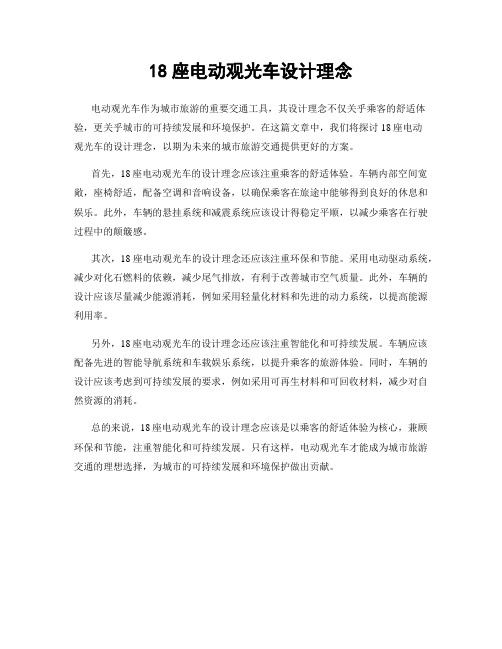 18 座电动观光车设计理念

电动观光车作为城市旅游的重要交通工具，其设计理念不仅关乎乘客的舒适体验，更关乎城市的可持续发展和环境保护。在这篇文章中，我们将探讨 18 座电动观光车的设计理念，以期为未来的城市旅游交通提供更好的方案。

首先，18 座电动观光车的设计理念应该注重乘客的舒适体验。车辆内部空间宽敞，座椅舒适，配备空调和音响设备，以确保乘客在旅途中能够得到良好的休息和娱乐。此外，车辆的悬挂系统和减震系统应该设计得稳定平顺，以减少乘客在行驶过程中的颠簸感。

其次，18 座电动观光车的设计理念还应该注重环保和节能。采用电动驱动系统，减少对化石燃料的依赖，减少尾气排放，有利于改善城市空气质量。此外，车辆的设计应该尽量减少能源消耗，例如采用轻量化材料和先进的动力系统，以提高能源利用率。

另外，18 座电动观光车的设计理念还应该注重智能化和可持续发展。车辆应该配备先进的智能导航系统和车载娱乐系统，以提升乘客的旅游体验。同时，车辆的设计应该考虑到可持续发展的要求，例如采用可再生材料和可回收材料，减少对自然资源的消耗。

总的来说，18 座电动观光车的设计理念应该是以乘客的舒适体验为核心，兼顾环保和节能，注重智能化和可持续发展。只有这样，电动观光车才能成为城市旅游交通的理想选择，为城市的可持续发展和环境保护做出贡献。